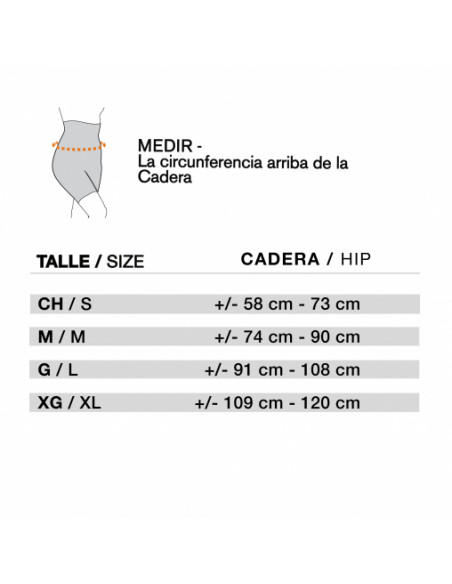 MEDIR -
La circunferencia arriba de la Cadera

| TALLE / SIZE | CADERA / HIP |
|---|---|
| CH / S | +/- 58 cm - 73 cm |
| M / M | +/- 74 cm - 90 cm |
| G / L | +/- 91 cm - 108 cm |
| XG / XL | +/- 109 cm - 120 cm |